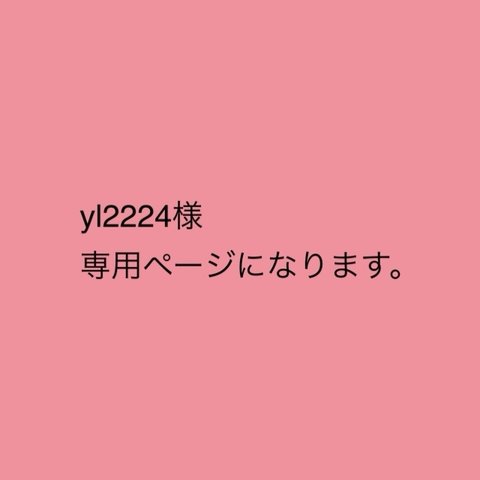 yl2224様
専用ページになります。